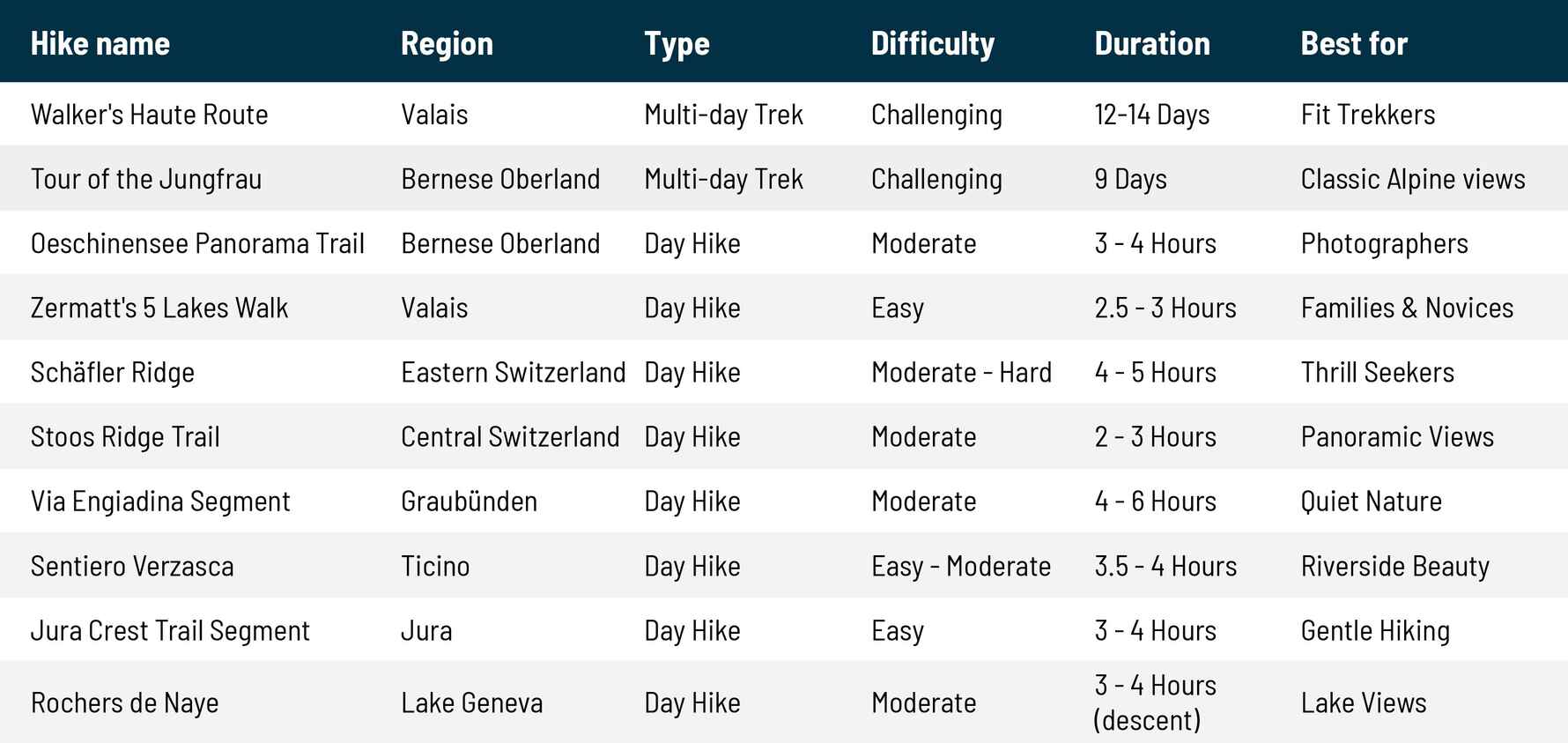 | Hike name | Region | Type | Difficulty | Duration | Best for |
|---|---|---|---|---|---|
| Walker's Haute Route | Valais | Multi-day Trek | Challenging | 12-14 Days | Fit Trekkers |
| Tour of the Jungfrau | Bernese Oberland | Multi-day Trek | Challenging | 9 Days | Classic Alpine views |
| Oeschinensee Panorama Trail | Bernese Oberland | Day Hike | Moderate | 3 - 4 Hours | Photographers |
| Zermatt's 5 Lakes Walk | Valais | Day Hike | Easy | 2.5 - 3 Hours | Families & Novices |
| Schäfler Ridge | Eastern Switzerland | Day Hike | Moderate - Hard | 4 - 5 Hours | Thrill Seekers |
| Stoos Ridge Trail | Central Switzerland | Day Hike | Moderate | 2 - 3 Hours | Panoramic Views |
| Via Engiadina Segment | Graubünden | Day Hike | Moderate | 4 - 6 Hours | Quiet Nature |
| Sentiero Verzasca | Ticino | Day Hike | Easy - Moderate | 3.5 - 4 Hours | Riverside Beauty |
| Jura Crest Trail Segment | Jura | Day Hike | Easy | 3 - 4 Hours | Gentle Hiking |
| Rochers de Naye | Lake Geneva | Day Hike | Moderate | 3 - 4 Hours (descent) | Lake Views |